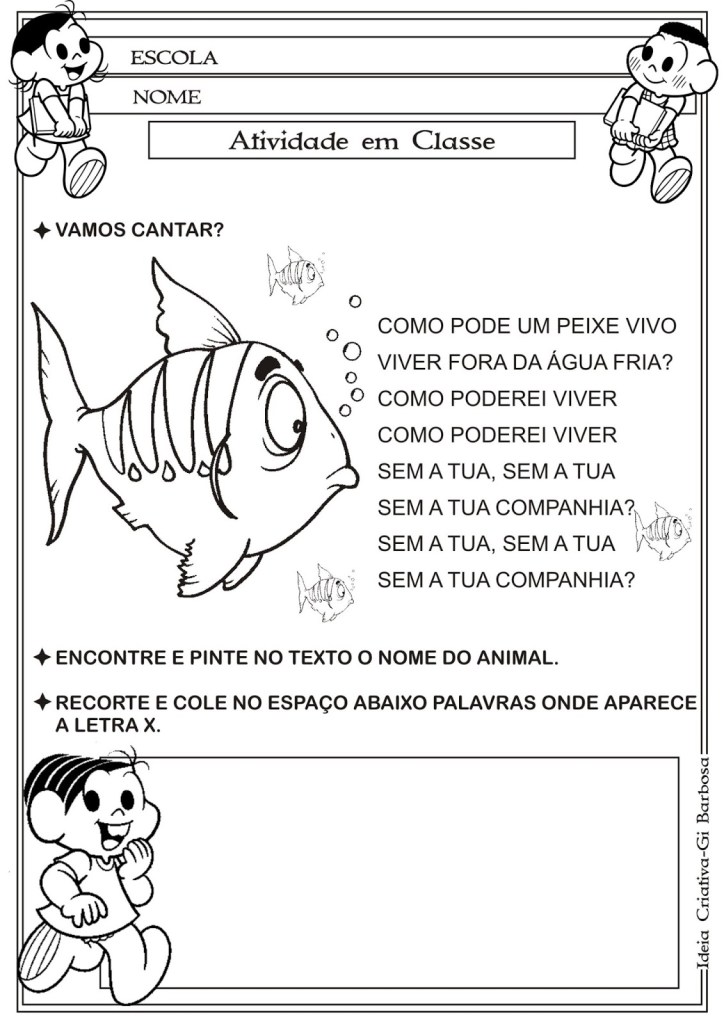 ESCOLA

NOME

Atividade em Classe

✦ VAMOS CANTAR?

COMO PODE UM PEIXE VIVO
VIVER FORA DA ÁGUA FRIA?
COMO PODEREI VIVER
COMO PODEREI VIVER
SEM A TUA, SEM A TUA
SEM A TUA COMPANHIA?
SEM A TUA, SEM A TUA
SEM A TUA COMPANHIA?

✦ ENCONTRE E PINTE NO TEXTO O NOME DO ANIMAL.

✦ RECORTE E COLE NO ESPAÇO ABAIXO PALAVRAS ONDE APARECE A LETRA X.

Ideia Criativa-Gi Barbosa